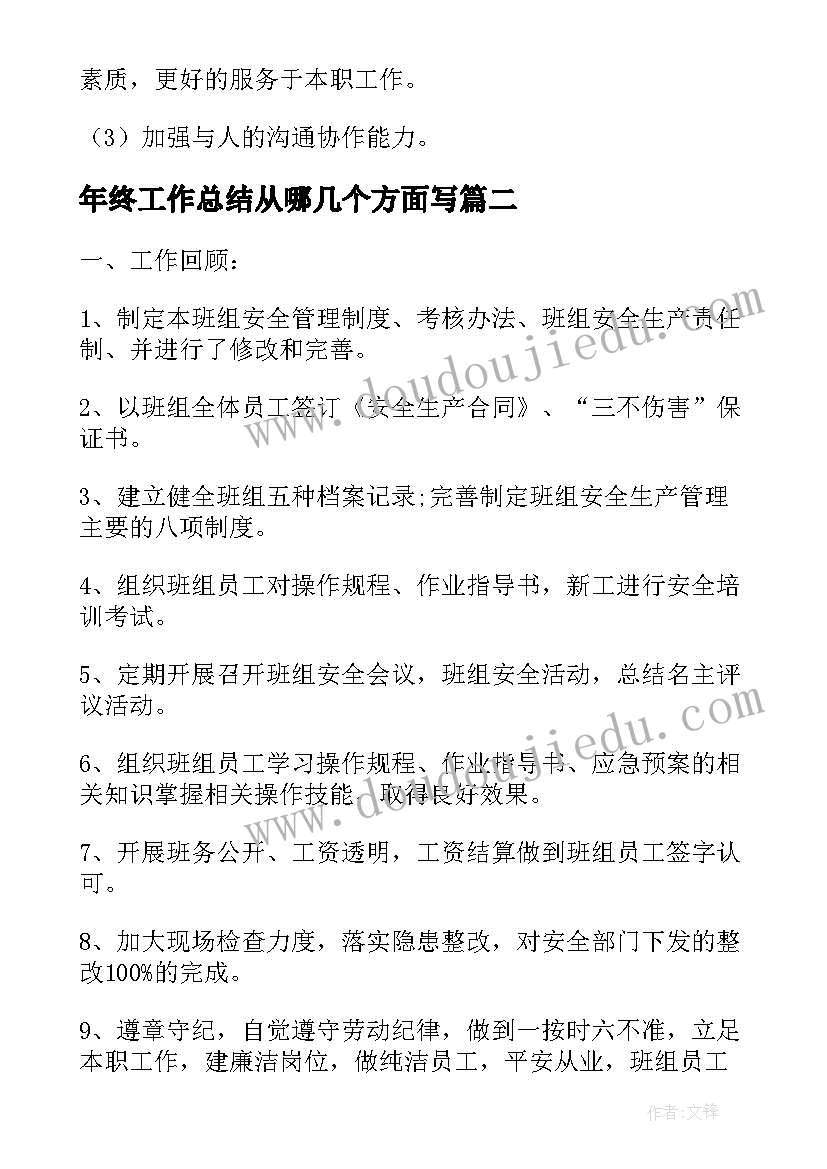 素质，更好的服务于本职工作。

（3）加强与人的沟通协作能力。

年终工作总结从哪几个方面写篇二

一、工作回顾：

1、制定本班组安全管理制度、考核办法、班组安全生产责任制、并进行了修改和完善。

2、以班组全体员工签订《安全生产合同》、“三不伤害”保证书。

3、建立健全班组五种档案记录;完善制定班组安全生产管理主要的八项制度。

4、组织班组员工对操作规程、作业指导书，新工进行安全培训考试。

5、定期开展召开班组安全会议，班组安全活动，总结名主评议活动。

6、组织班组员工学习操作规程、作业指导书、应急预案的相关知识掌握相关操作技能，取得良好效果。

7、开展班务公开、工资透明，工资结算做到班组员工签字认可。

8、加大现场检查力度，落实隐患整改，对安全部门下发的整改100%的完成。

9、遵章守纪，自觉遵守劳动纪律，做到一按时六不准，立足本职工作，建廉洁岗位，做纯洁员工，平安从业，班组员工

www.doudoujiedu.com

www.doudoujiedu.com

作者：文锋